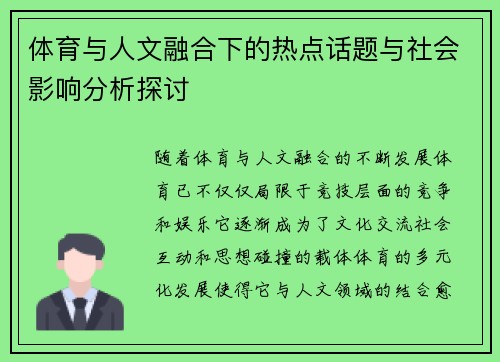 体育与人文融合下的热点话题与社会影响分析探讨

随着体育与人文融合的不断发展体育已不仅仅局限于竞技层面的竞争和娱乐它逐渐成为了文化交流社会互动和思想碰撞的载体体育的多元化发展使得它与人文领域的结合愈